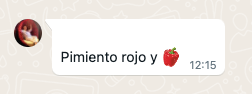 Pimiento rojo y 🫑

12:15